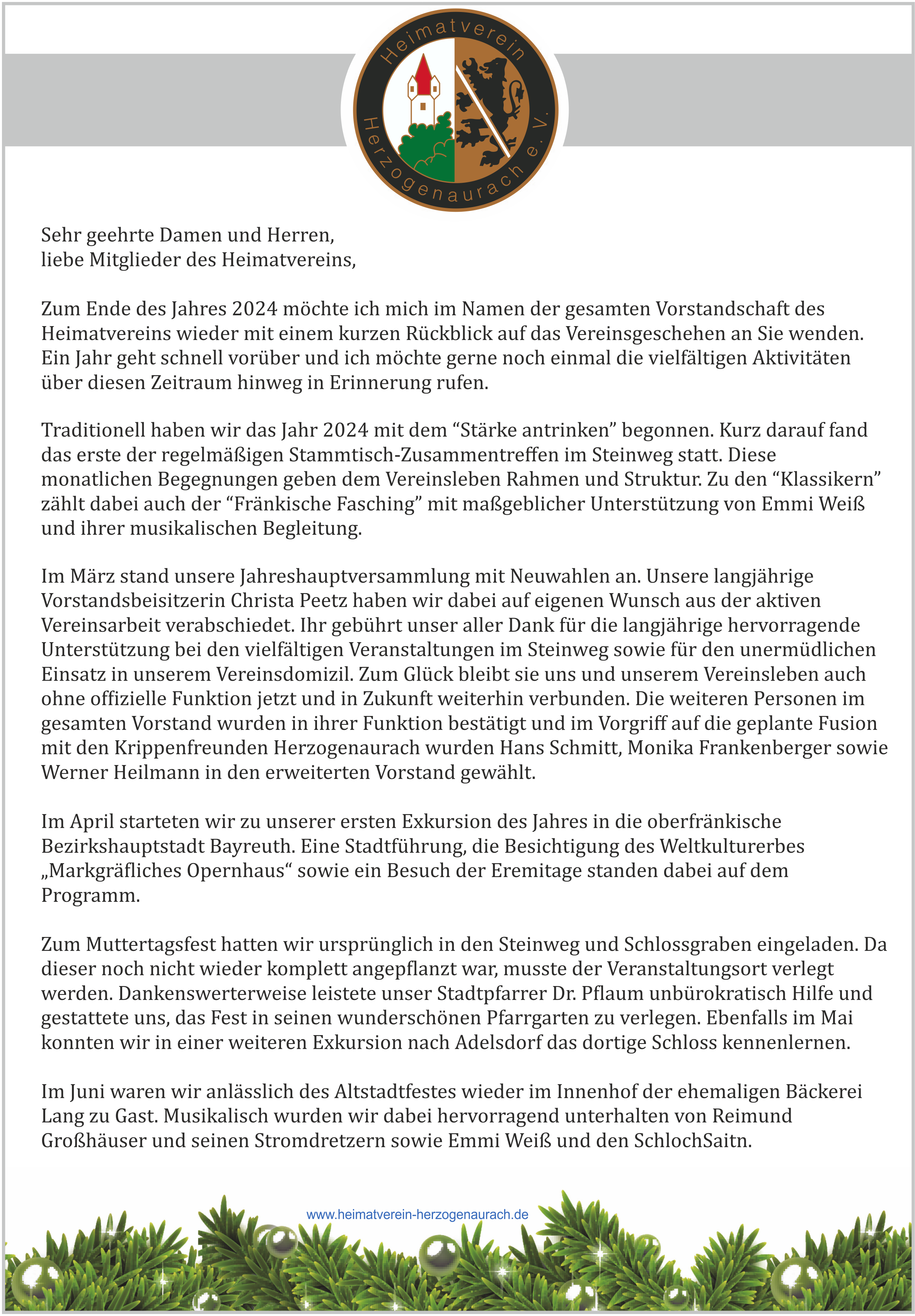 Heimatverein
Herzogenaurach e. V.

Sehr geehrte Damen und Herren,
liebe Mitglieder des Heimatvereins,

Zum Ende des Jahres 2024 möchte ich mich im Namen der gesamten Vorstandschaft des Heimatvereins wieder mit einem kurzen Rückblick auf das Vereinsgeschehen an Sie wenden. Ein Jahr geht schnell vorüber und ich möchte gerne noch einmal die vielfältigen Aktivitäten über diesen Zeitraum hinweg in Erinnerung rufen.

Traditionell haben wir das Jahr 2024 mit dem "Stärke antrinken" begonnen. Kurz darauf fand das erste der regelmäßigen Stammtisch-Zusammentreffen im Steinweg statt. Diese monatlichen Begegnungen geben dem Vereinsleben Rahmen und Struktur. Zu den "Klassikern" zählt dabei auch der "Fränkische Fasching" mit maßgeblicher Unterstützung von Emmi Weiß und ihrer musikalischen Begleitung.

Im März stand unsere Jahreshauptversammlung mit Neuwahlen an. Unsere langjährige Vorstandsbeisitzerin Christa Peetz haben wir dabei auf eigenen Wunsch aus der aktiven Vereinsarbeit verabschiedet. Ihr gebührt unser aller Dank für die langjährige hervorragende Unterstützung bei den vielfältigen Veranstaltungen im Steinweg sowie für den unermüdlichen Einsatz in unserem Vereinsdomizil. Zum Glück bleibt sie uns und unserem Vereinsleben auch ohne offizielle Funktion jetzt und in Zukunft weiterhin verbunden. Die weiteren Personen im gesamten Vorstand wurden in ihrer Funktion bestätigt und im Vorgriff auf die geplante Fusion mit den Krippenfreunden Herzogenaurach wurden Hans Schmitt, Monika Frankenberger sowie Werner Heilmann in den erweiterten Vorstand gewählt.

Im April starteten wir zu unserer ersten Exkursion des Jahres in die oberfränkische Bezirkshauptstadt Bayreuth. Eine Stadtführung, die Besichtigung des Weltkulturerbes „Markgräfliches Opernhaus“ sowie ein Besuch der Eremitage standen dabei auf dem Programm.

Zum Muttertagsfest hatten wir ursprünglich in den Steinweg und Schlossgraben eingeladen. Da dieser noch nicht wieder komplett angepflanzt war, musste der Veranstaltungsort verlegt werden. Dankenswerterweise leistete unser Stadtpfarrer Dr. Pflaum unbürokratisch Hilfe und gestattete uns, das Fest in seinen wunderschönen Pfarrgarten zu verlegen. Ebenfalls im Mai konnten wir in einer weiteren Exkursion nach Adelsdorf das dortige Schloss kennenlernen.

Im Juni waren wir anlässlich des Altstadtfestes wieder im Innenhof der ehemaligen Bäckerei Lang zu Gast. Musikalisch wurden wir dabei hervorragend unterhalten von Reimund Großhäuser und seinen Stromdretzern sowie Emmi Weiß und den SchlochSaitn.

www.heimatverein-herzogenaurach.de